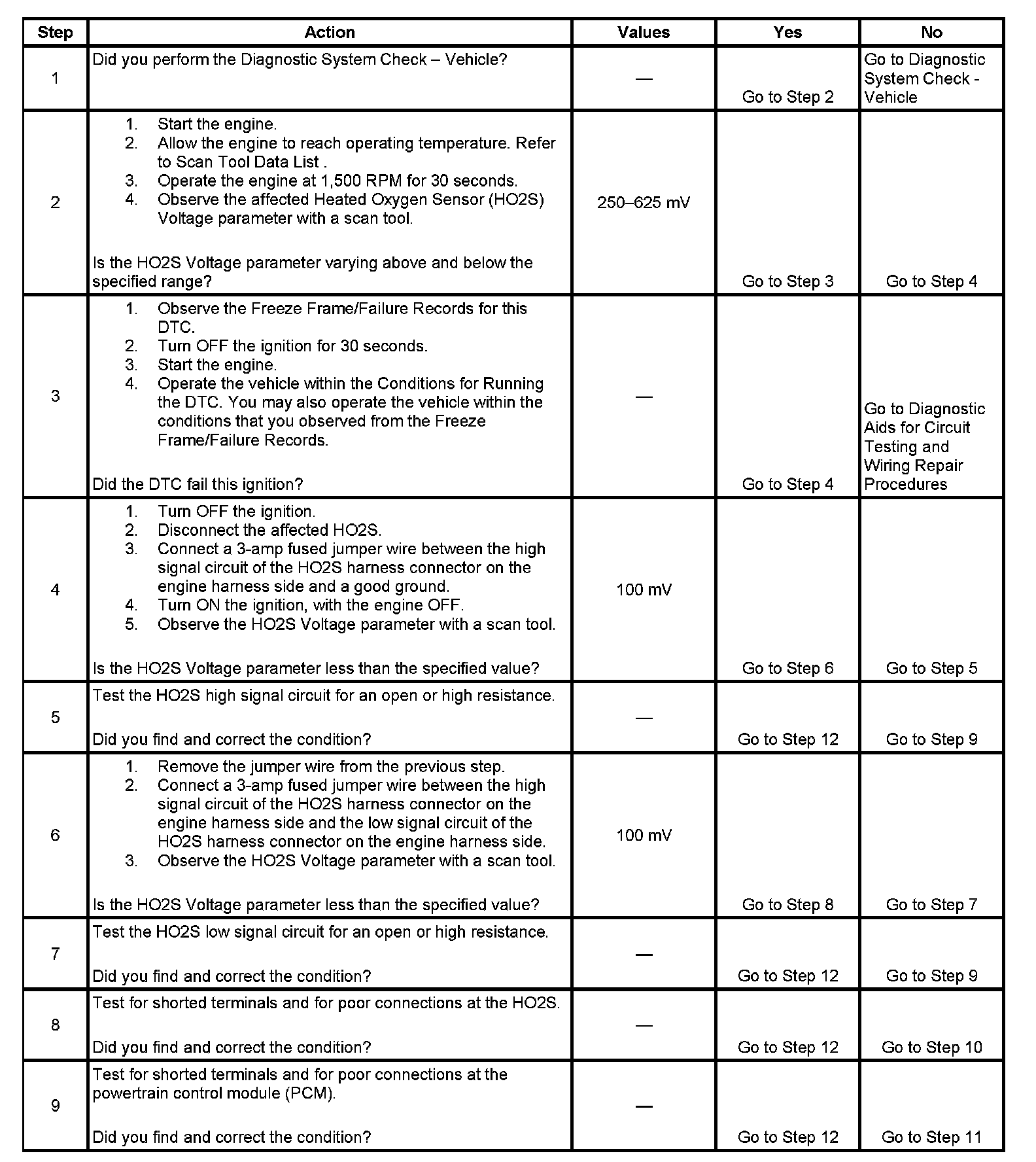 | Step | Action | Values | Yes | No |
|---|---|---|---|---|
| 1 | Did you perform the Diagnostic System Check – Vehicle? | — | Go to Step 2 | Go to Diagnostic System Check - Vehicle |
| 2 | 1. Start the engine. 2. Allow the engine to reach operating temperature. Refer to Scan Tool Data List . 3. Operate the engine at 1,500 RPM for 30 seconds. 4. Observe the affected Heated Oxygen Sensor (HO2S) Voltage parameter with a scan tool. Is the HO2S Voltage parameter varying above and below the specified range? | 250–625 mV | Go to Step 3 | Go to Step 4 |
| 3 | 1. Observe the Freeze Frame/Failure Records for this DTC. 2. Turn OFF the ignition for 30 seconds. 3. Start the engine. 4. Operate the vehicle within the Conditions for Running the DTC. You may also operate the vehicle within the conditions that you observed from the Freeze Frame/Failure Records. Did the DTC fail this ignition? | — | Go to Step 4 | Go to Diagnostic Aids for Circuit Testing and Wiring Repair Procedures |
| 4 | 1. Turn OFF the ignition. 2. Disconnect the affected HO2S. 3. Connect a 3-amp fused jumper wire between the high signal circuit of the HO2S harness connector on the engine harness side and a good ground. 4. Turn ON the ignition, with the engine OFF. 5. Observe the HO2S Voltage parameter with a scan tool. Is the HO2S Voltage parameter less than the specified value? | 100 mV | Go to Step 6 | Go to Step 5 |
| 5 | Test the HO2S high signal circuit for an open or high resistance. Did you find and correct the condition? | — | Go to Step 12 | Go to Step 9 |
| 6 | 1. Remove the jumper wire from the previous step. 2. Connect a 3-amp fused jumper wire between the high signal circuit of the HO2S harness connector on the engine harness side and the low signal circuit of the HO2S harness connector on the engine harness side. 3. Observe the HO2S Voltage parameter with a scan tool. Is the HO2S Voltage parameter less than the specified value? | 100 mV | Go to Step 8 | Go to Step 7 |
| 7 | Test the HO2S low signal circuit for an open or high resistance. Did you find and correct the condition? | — | Go to Step 12 | Go to Step 9 |
| 8 | Test for shorted terminals and for poor connections at the HO2S. Did you find and correct the condition? | — | Go to Step 12 | Go to Step 10 |
| 9 | Test for shorted terminals and for poor connections at the powertrain control module (PCM). Did you find and correct the condition? | — | Go to Step 12 | Go to Step 11 |